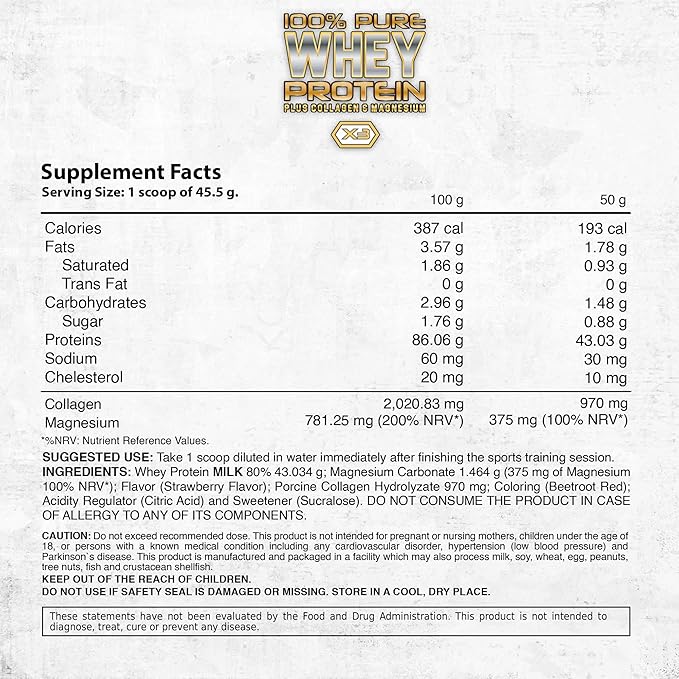 100% PURE
WHEY
PROTEIN
PLUS COLLAGEN & MAGNESIUM

X3

Supplement Facts
Serving Size: 1 scoop of 45.5 g.

| | 100 g | 50 g |
|---|---|---|
| Calories | 387 cal | 193 cal |
| Fats | 3.57 g | 1.78 g |
| Saturated | 1.86 g | 0.93 g |
| Trans Fat | 0 g | 0 g |
| Carbohydrates | 2.96 g | 1.48 g |
| Sugar | 1.76 g | 0.88 g |
| Proteins | 86.06 g | 43.03 g |
| Sodium | 60 mg | 30 mg |
| Chelesterol | 20 mg | 10 mg |
| Collagen | 2,020.83 mg | 970 mg |
| Magnesium | 781.25 mg (200% NRV*) | 375 mg (100% NRV*) |

*%NRV: Nutrient Reference Values.

SUGGESTED USE: Take 1 scoop diluted in water immediately after finishing the sports training session.
INGREDIENTS: Whey Protein MILK 80% 43.034 g; Magnesium Carbonate 1.464 g (375 mg of Magnesium 100% NRV*); Flavor (Strawberry Flavor); Porcine Collagen Hydrolyzate 970 mg; Coloring (Beetroot Red); Acidity Regulator (Citric Acid) and Sweetener (Sucralose). DO NOT CONSUME THE PRODUCT IN CASE OF ALLERGY TO ANY OF ITS COMPONENTS.

CAUTION: Do not exceed recommended dose. This product is not intended for pregnant or nursing mothers, children under the age of 18, or persons with a known medical condition including any cardiovascular disorder, hypertension (low blood pressure) and Parkinson`s disease. This product is manufactured and packaged in a facility which may also process milk, soy, wheat, egg, peanuts, tree nuts, fish and crustacean shellfish.
KEEP OUT OF THE REACH OF CHILDREN.
DO NOT USE IF SAFETY SEAL IS DAMAGED OR MISSING. STORE IN A COOL, DRY PLACE.

These statements have not been evaluated by the Food and Drug Administration. This product is not intended to diagnose, treat, cure or prevent any disease.